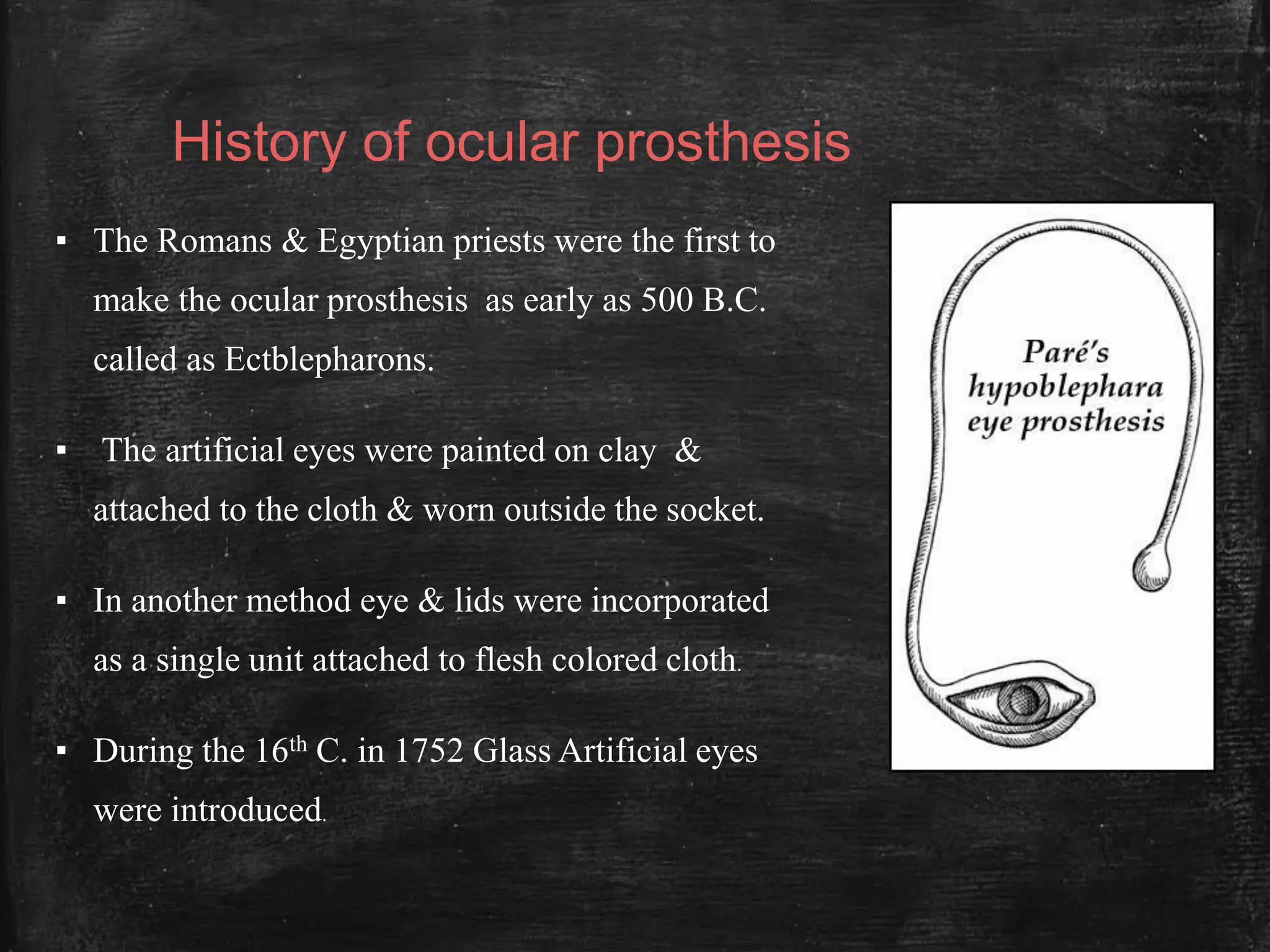 History of ocular prosthesis

▪ The Romans & Egyptian priests were the first to make the ocular prosthesis as early as 500 B.C. called as Ectblepharons.

▪ The artificial eyes were painted on clay & attached to the cloth & worn outside the socket.

▪ In another method eye & lids were incorporated as a single unit attached to flesh colored cloth.

▪ During the 16$^{th}$ C. in 1752 Glass Artificial eyes were introduced.

Paré's hypoblephara eye prosthesis